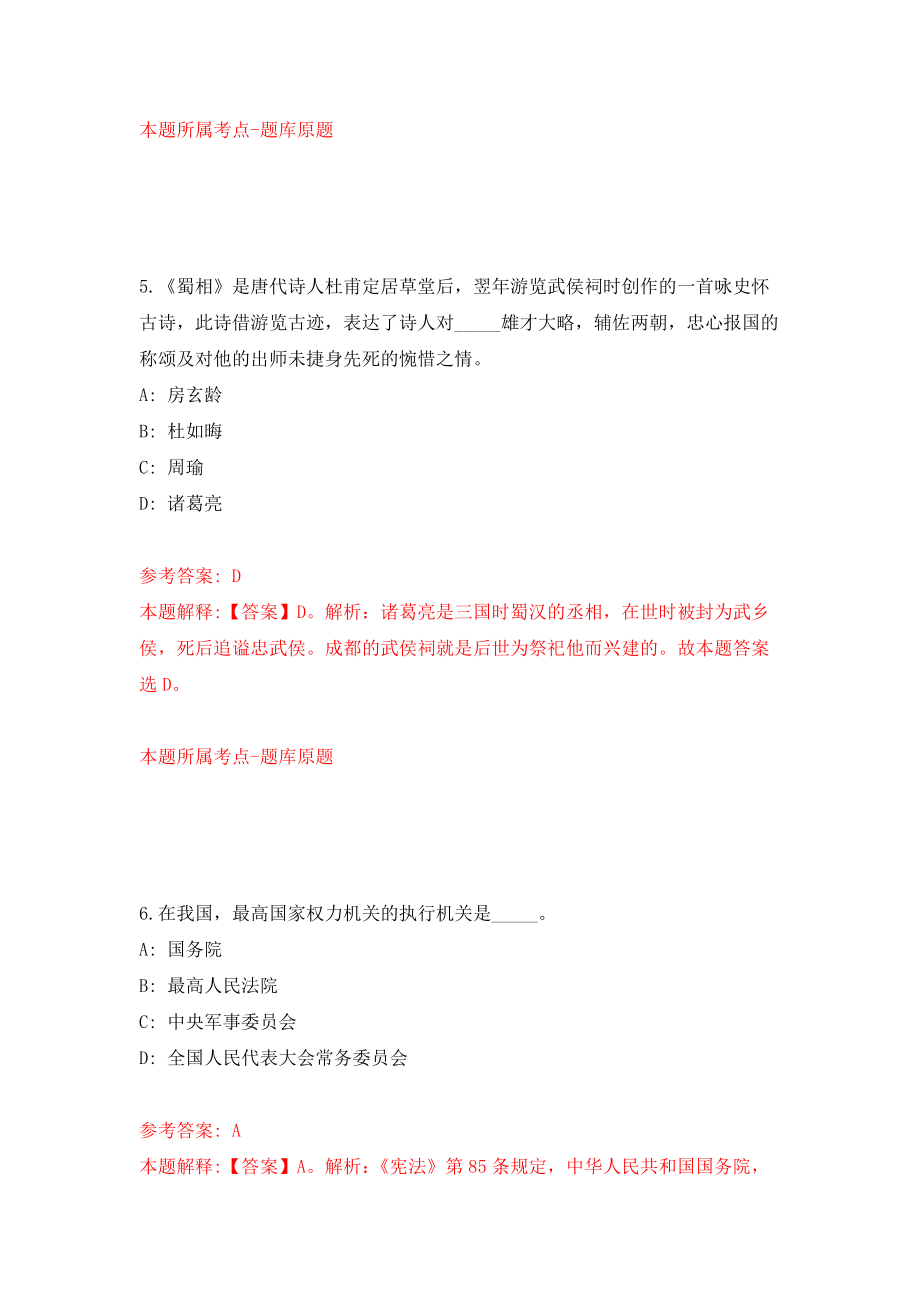 本题所属考点-题库原题

5.《蜀相》是唐代诗人杜甫定居草堂后，翌年游览武侯祠时创作的一首咏史怀古诗，此诗借游览古迹，表达了诗人对_____雄才大略，辅佐两朝，忠心报国的称颂及对他的出师未捷身先死的惋惜之情。

A: 房玄龄

B: 杜如晦

C: 周瑜

D: 诸葛亮

参考答案: D

本题解释:【答案】D。解析：诸葛亮是三国时蜀汉的丞相，在世时被封为武乡侯，死后追谥忠武侯。成都的武侯祠就是后世为祭祀他而兴建的。故本题答案选 D。

本题所属考点-题库原题

6.在我国，最高国家权力机关的执行机关是_____。

A: 国务院

B: 最高人民法院

C: 中央军事委员会

D: 全国人民代表大会常务委员会

参考答案: A

本题解释:【答案】A。解析:《宪法》第 85 条规定，中华人民共和国国务院，